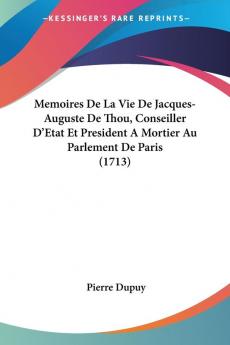 —KESSINGER'S RARE REPRINTS—

Memoires De La Vie De Jacques-Auguste De Thou, Conseiller D'Etat Et President A Mortier Au Parlement De Paris (1713)

Pierre Dupuy